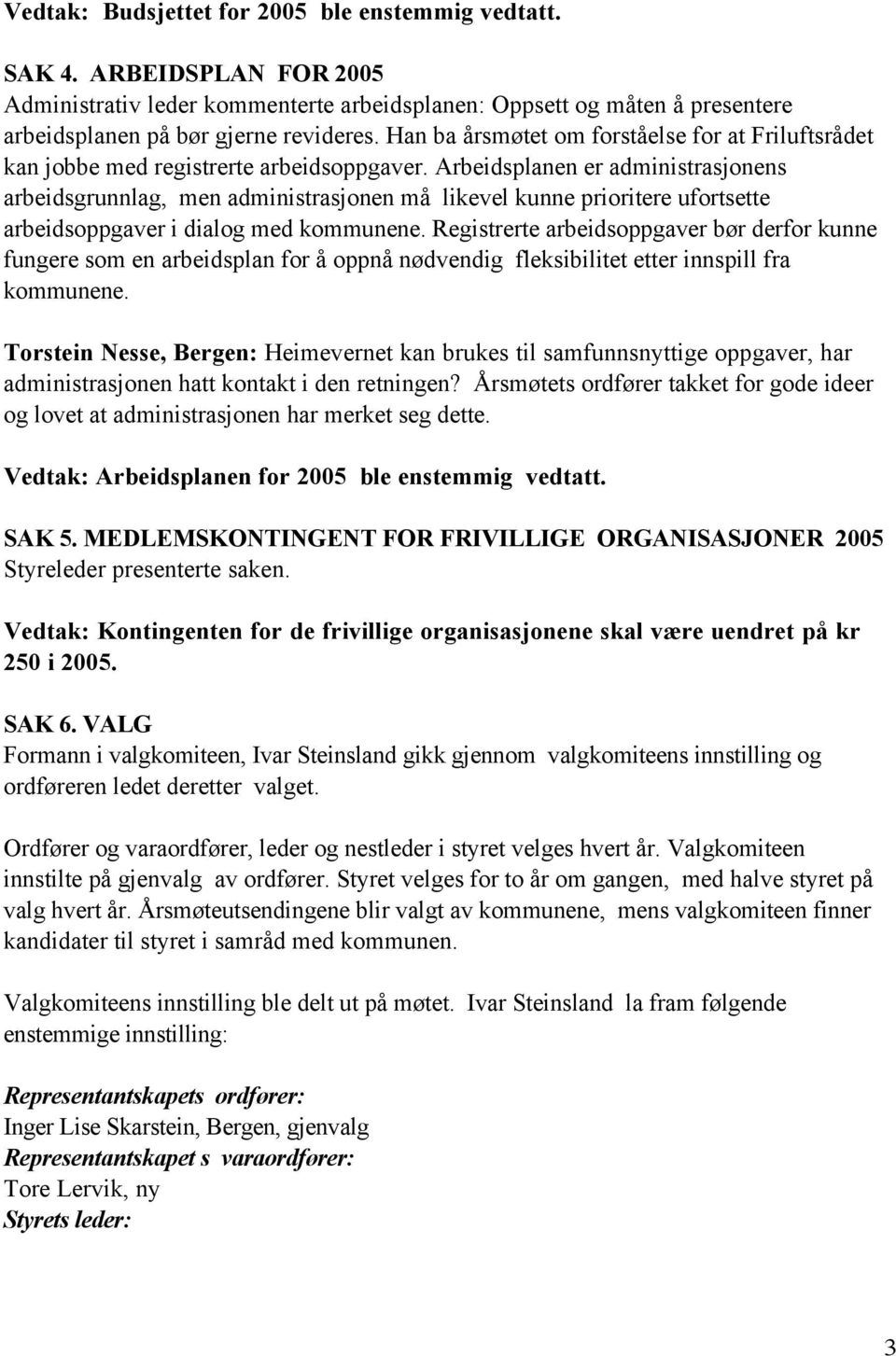 Vedtak: Budsjettet for 2005 ble enstemmig vedtatt.

SAK 4. ARBEIDSPLAN FOR 2005
Administrativ leder kommenterte arbeidsplanen: Oppsett og måten å presentere arbeidsplanen på bør gjerne revideres. Han ba årsmøtet om forståelse for at Friluftsrådet kan jobbe med registrerte arbeidsoppgaver. Arbeidsplanen er administrasjonens arbeidsgrunnlag, men administrasjonen må likevel kunne prioritere ufortsette arbeidsoppgaver i dialog med kommunene. Registrerte arbeidsoppgaver bør derfor kunne fungere som en arbeidsplan for å oppnå nødvendig fleksibilitet etter innspill fra kommunene.

Torstein Nesse, Bergen: Heimevernet kan brukes til samfunnsnyttige oppgaver, har administrasjonen hatt kontakt i den retningen? Årsmøtets ordfører takket for gode ideer og lovet at administrasjonen har merket seg dette.

Vedtak: Arbeidsplanen for 2005 ble enstemmig vedtatt.

SAK 5. MEDLEMSKONTINGENT FOR FRIVILLIGE ORGANISASJONER 2005
Styreleder presenterte saken.

Vedtak: Kontingenten for de frivillige organisasjonene skal være uendret på kr 250 i 2005.

SAK 6. VALG
Formann i valgkomiteen, Ivar Steinsland gikk gjennom valgkomiteens innstilling og ordføreren ledet deretter valget.

Ordfører og varaordfører, leder og nestleder i styret velges hvert år. Valgkomiteen innstilte på gjenvalg av ordfører. Styret velges for to år om gangen, med halve styret på valg hvert år. Årsmøteutsendingene blir valgt av kommunene, mens valgkomiteen finner kandidater til styret i samråd med kommunen.

Valgkomiteens innstilling ble delt ut på møtet. Ivar Steinsland la fram følgende enstemmige innstilling:

Representantskapets ordfører:
Inger Lise Skarstein, Bergen, gjenvalg
Representantskapet s varaordfører:
Tore Lervik, ny
Styrets leder:

3